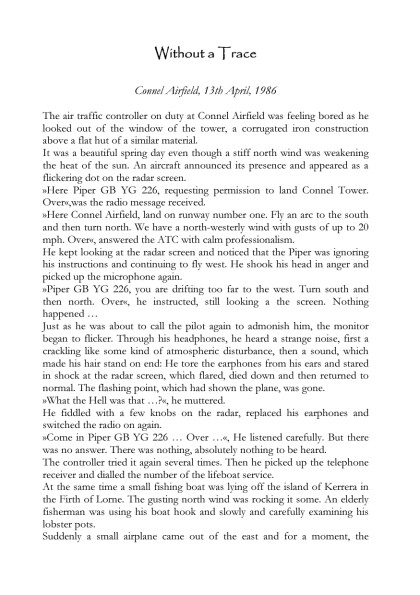 Without a Trace

Connel Airfield, 13th April, 1986

The air traffic controller on duty at Connel Airfield was feeling bored as he looked out of the window of the tower, a corrugated iron construction above a flat hut of a similar material.
It was a beautiful spring day even though a stiff north wind was weakening the heat of the sun. An aircraft announced its presence and appeared as a flickering dot on the radar screen.
»Here Piper GB YG 226, requesting permission to land Connel Tower. Over«,was the radio message received.
»Here Connel Airfield, land on runway number one. Fly an arc to the south and then turn north. We have a north-westerly wind with gusts of up to 20 mph. Over«, answered the ATC with calm professionalism.
He kept looking at the radar screen and noticed that the Piper was ignoring his instructions and continuing to fly west. He shook his head in anger and picked up the microphone again.
»Piper GB YG 226, you are drifting too far to the west. Turn south and then north. Over«, he instructed, still looking a the screen. Nothing happened …
Just as he was about to call the pilot again to admonish him, the monitor began to flicker. Through his headphones, he heard a strange noise, first a crackling like some kind of atmospheric disturbance, then a sound, which made his hair stand on end: He tore the earphones from his ears and stared in shock at the radar screen, which flared, died down and then returned to normal. The flashing point, which had shown the plane, was gone.
»What the Hell was that …?«, he muttered.
He fiddled with a few knobs on the radar, replaced his earphones and switched the radio on again.
»Come in Piper GB YG 226 … Over …«, He listened carefully. But there was no answer. There was nothing, absolutely nothing to be heard.
The controller tried it again several times. Then he picked up the telephone receiver and dialled the number of the lifeboat service.
At the same time a small fishing boat was lying off the island of Kerrera in the Firth of Lorne. The gusting north wind was rocking it some. An elderly fisherman was using his boat hook and slowly and carefully examining his lobster pots.
Suddenly a small airplane came out of the east and for a moment, the